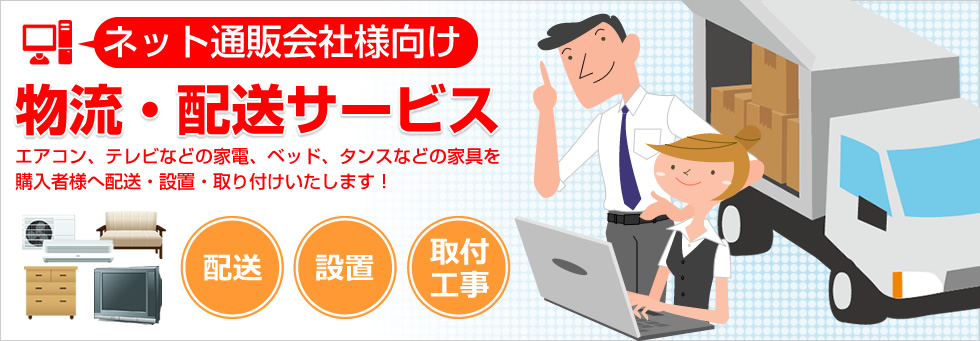 ネット通販会社様向け

物流・配送サービス

エアコン、テレビなどの家電、ベッド、タンスなどの家具を購入者様へ配送・設置・取り付けいたします！

配送

設置

取付工事